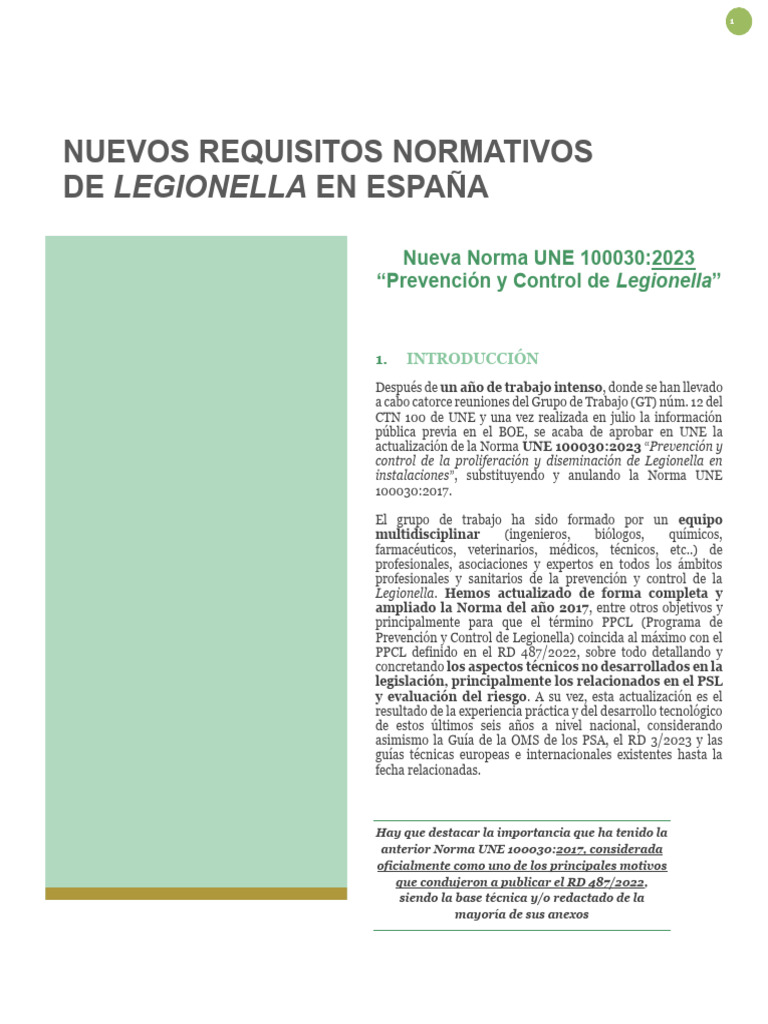 1

NUEVOS REQUISITOS NORMATIVOS
DE LEGIONELLA EN ESPAÑA

Nueva Norma UNE 100030:2023
"Prevención y Control de Legionella"

1. INTRODUCCIÓN

Después de un año de trabajo intenso, donde se han llevado a cabo catorce reuniones del Grupo de Trabajo (GT) núm. 12 del CTN 100 de UNE y una vez realizada en julio la información pública previa en el BOE, se acaba de aprobar en UNE la actualización de la Norma UNE 100030:2023 "Prevención y control de la proliferación y diseminación de Legionella en instalaciones", substituyendo y anulando la Norma UNE 100030:2017.

El grupo de trabajo ha sido formado por un equipo multidisciplinar (ingenieros, biólogos, químicos, farmacéuticos, veterinarios, médicos, técnicos, etc..) de profesionales, asociaciones y expertos en todos los ámbitos profesionales y sanitarios de la prevención y control de la Legionella. Hemos actualizado de forma completa y ampliado la Norma del año 2017, entre otros objetivos y principalmente para que el término PPCL (Programa de Prevención y Control de Legionella) coincida al máximo con el PPCL definido en el RD 487/2022, sobre todo detallando y concretando los aspectos técnicos no desarrollados en la legislación, principalmente los relacionados en el PSL y evaluación del riesgo. A su vez, esta actualización es el resultado de la experiencia práctica y del desarrollo tecnológico de estos últimos seis años a nivel nacional, considerando asimismo la Guía de la OMS de los PSA, el RD 3/2023 y las guías técnicas europeas e internacionales existentes hasta la fecha relacionadas.

Hay que destacar la importancia que ha tenido la anterior Norma UNE 100030:2017, considerada oficialmente como uno de los principales motivos que condujeron a publicar el RD 487/2022, siendo la base técnica y/o redactado de la mayoría de sus anexos